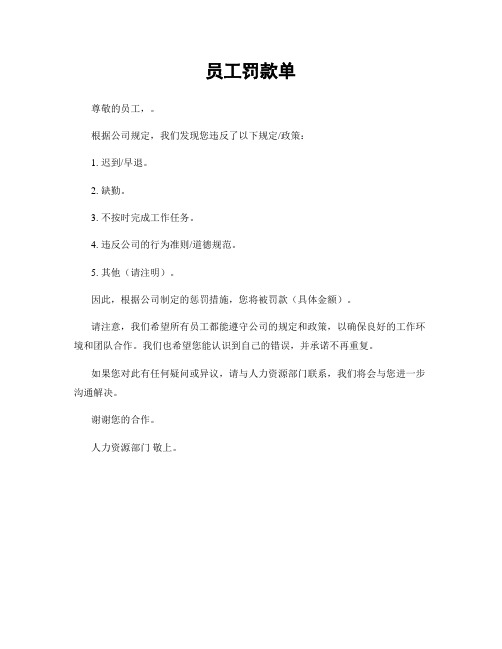 员工罚款单

尊敬的员工，。

根据公司规定，我们发现您违反了以下规定/政策：

1. 迟到/早退。

2. 缺勤。

3. 不按时完成工作任务。

4. 违反公司的行为准则/道德规范。

5. 其他（请注明）。

因此，根据公司制定的惩罚措施，您将被罚款（具体金额）。

请注意，我们希望所有员工都能遵守公司的规定和政策，以确保良好的工作环境和团队合作。我们也希望您能认识到自己的错误，并承诺不再重复。

如果您对此有任何疑问或异议，请与人力资源部门联系，我们将会与您进一步沟通解决。

谢谢您的合作。

人力资源部门 敬上。